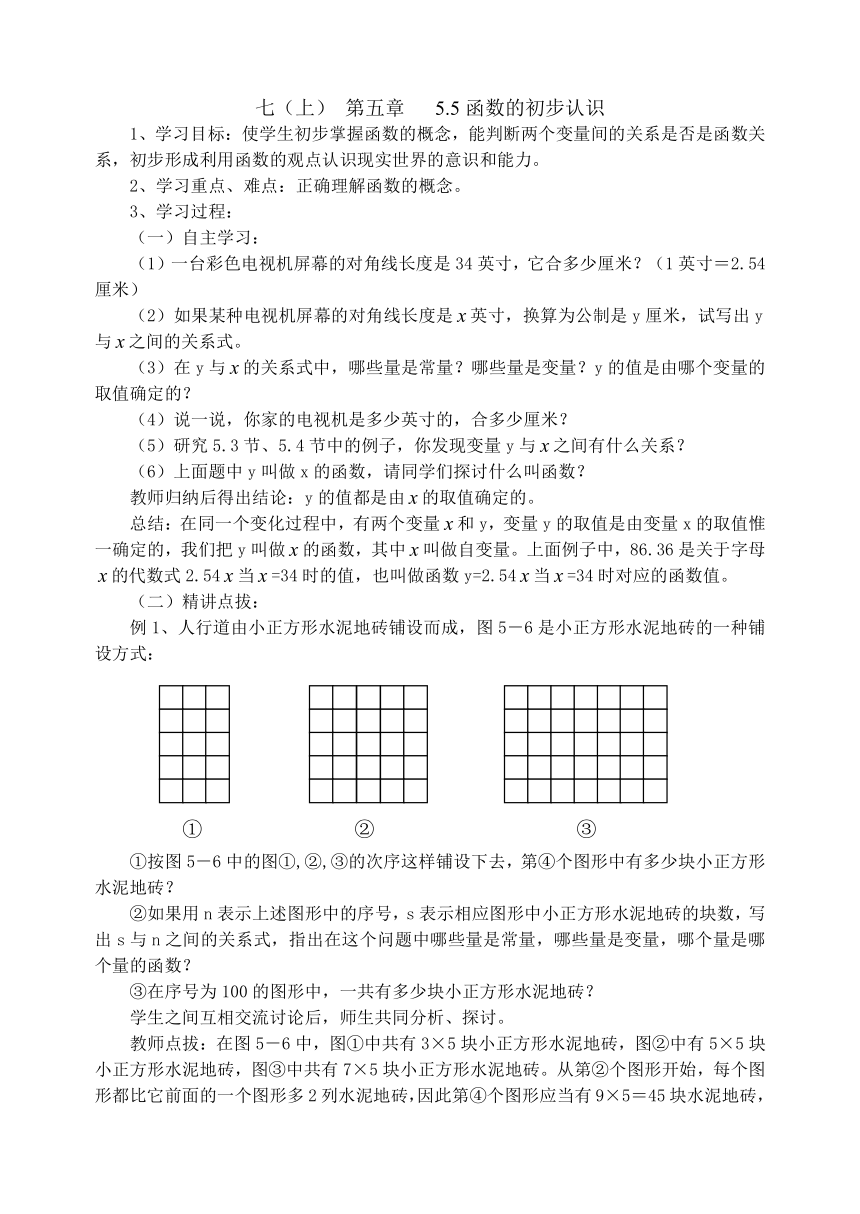 七（上） 第五章 5.5 函数的初步认识

1、学习目标：使学生初步掌握函数的概念，能判断两个变量间的关系是否是函数关系，初步形成利用函数的观点认识现实世界的意识和能力。

2、学习重点、难点：正确理解函数的概念。

3、学习过程：

（一）自主学习：

（1）一台彩色电视机屏幕的对角线长度是 34 英寸，它合多少厘米？（1 英寸＝2.54 厘米）

（2）如果某种电视机屏幕的对角线长度是 $x$ 英寸，换算为公制是 y 厘米，试写出 y 与 $x$ 之间的关系式。

（3）在 y 与 $x$ 的关系式中，哪些量是常量？哪些量是变量？y 的值是由哪个变量的取值确定的？

（4）说一说，你家的电视机是多少英寸的，合多少厘米？

（5）研究 5.3 节、5.4 节中的例子，你发现变量 y 与 $x$ 之间有什么关系？

（6）上面题中 y 叫做 x 的函数，请同学们探讨什么叫函数？

教师归纳后得出结论：y 的值都是由 $x$ 的取值确定的。

总结：在同一个变化过程中，有两个变量 $x$ 和 y，变量 y 的取值是由变量 x 的取值惟一确定的，我们把 y 叫做 $x$ 的函数，其中 $x$ 叫做自变量。上面例子中，86.36 是关于字母 $x$ 的代数式 2.54 $x$ 当 $x$ =34 时的值，也叫做函数 y=2.54 $x$ 当 $x$ =34 时对应的函数值。

（二）精讲点拔：

例 1、人行道由小正方形水泥地砖铺设而成，图 5－6 是小正方形水泥地砖的一种铺设方式：

① ② ③

①按图 5－6 中的图①,②,③的次序这样铺设下去，第④个图形中有多少块小正方形水泥地砖？

②如果用 n 表示上述图形中的序号，s 表示相应图形中小正方形水泥地砖的块数，写出 s 与 n 之间的关系式，指出在这个问题中哪些量是常量，哪些量是变量，哪个量是哪个量的函数？

③在序号为 100 的图形中，一共有多少块小正方形水泥地砖？

学生之间互相交流讨论后，师生共同分析、探讨。

教师点拔：在图 5－6 中，图①中共有 3×5 块小正方形水泥地砖，图②中有 5×5 块小正方形水泥地砖，图③中共有 7×5 块小正方形水泥地砖。从第②个图形开始，每个图形都比它前面的一个图形多 2 列水泥地砖，因此第④个图形应当有 9×5＝45 块水泥地砖，